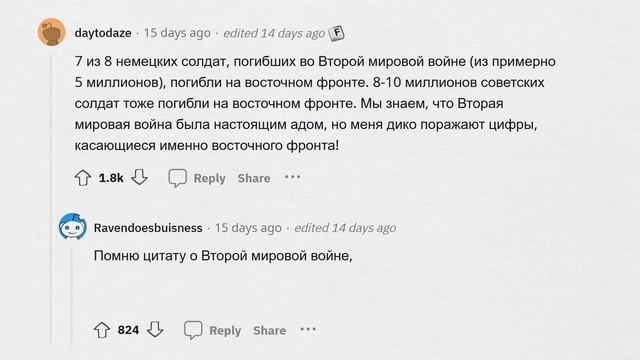 daytodaze · 15 days ago · edited 14 days ago F

7 из 8 немецких солдат, погибших во Второй мировой войне (из примерно 5 миллионов), погибли на восточном фронте. 8-10 миллионов советских солдат тоже погибли на восточном фронте. Мы знаем, что Вторая мировая война была настоящим адом, но меня дико поражают цифры, касающиеся именно восточного фронта!

1.8k Reply Share ···

Ravendoesbuisness · 15 days ago · edited 14 days ago

Помню цитату о Второй мировой войне,

824 Reply Share ···